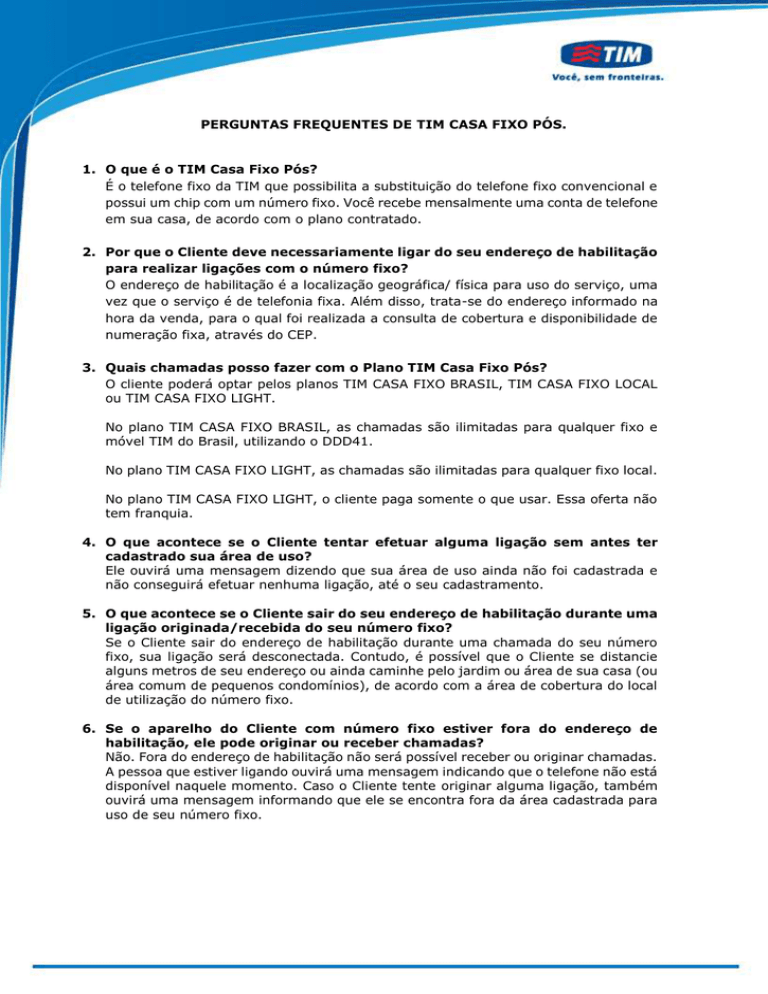 TIM
Você, sem fronteiras.

PERGUNTAS FREQUENTES DE TIM CASA FIXO PÓS.

1. O que é o TIM Casa Fixo Pós?
É o telefone fixo da TIM que possibilita a substituição do telefone fixo convencional e possui um chip com um número fixo. Você recebe mensalmente uma conta de telefone em sua casa, de acordo com o plano contratado.

2. Por que o Cliente deve necessariamente ligar do seu endereço de habilitação para realizar ligações com o número fixo?
O endereço de habilitação é a localização geográfica/ física para uso do serviço, uma vez que o serviço é de telefonia fixa. Além disso, trata-se do endereço informado na hora da venda, para o qual foi realizada a consulta de cobertura e disponibilidade de numeração fixa, através do CEP.

3. Quais chamadas posso fazer com o Plano TIM Casa Fixo Pós?
O cliente poderá optar pelos planos TIM CASA FIXO BRASIL, TIM CASA FIXO LOCAL ou TIM CASA FIXO LIGHT.

No plano TIM CASA FIXO BRASIL, as chamadas são ilimitadas para qualquer fixo e móvel TIM do Brasil, utilizando o DDD41.

No plano TIM CASA FIXO LIGHT, as chamadas são ilimitadas para qualquer fixo local.

No plano TIM CASA FIXO LIGHT, o cliente paga somente o que usar. Essa oferta não tem franquia.

4. O que acontece se o Cliente tentar efetuar alguma ligação sem antes ter cadastrado sua área de uso?
Ele ouvirá uma mensagem dizendo que sua área de uso ainda não foi cadastrada e não conseguirá efetuar nenhuma ligação, até o seu cadastramento.

5. O que acontece se o Cliente sair do seu endereço de habilitação durante uma ligação originada/recebida do seu número fixo?
Se o Cliente sair do endereço de habilitação durante uma chamada do seu número fixo, sua ligação será desconectada. Contudo, é possível que o Cliente se distancie alguns metros de seu endereço ou ainda caminhe pelo jardim ou área de sua casa (ou área comum de pequenos condomínios), de acordo com a área de cobertura do local de utilização do número fixo.

6. Se o aparelho do Cliente com número fixo estiver fora do endereço de habilitação, ele pode originar ou receber chamadas?
Não. Fora do endereço de habilitação não será possível receber ou originar chamadas. A pessoa que estiver ligando ouvirá uma mensagem indicando que o telefone não está disponível naquele momento. Caso o Cliente tente originar alguma ligação, também ouvirá uma mensagem informando que ele se encontra fora da área cadastrada para uso de seu número fixo.